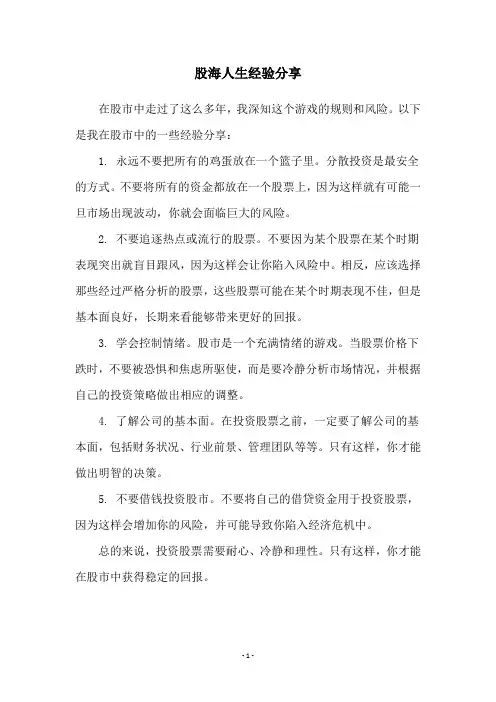 股海人生经验分享

在股市中走过了这么多年，我深知这个游戏的规则和风险。以下是我在股市中的一些经验分享：

1. 永远不要把所有的鸡蛋放在一个篮子里。分散投资是最安全的方式。不要将所有的资金都放在一个股票上，因为这样就有可能一旦市场出现波动，你就会面临巨大的风险。

2. 不要追逐热点或流行的股票。不要因为某个股票在某个时期表现突出就盲目跟风，因为这样会让你陷入风险中。相反，应该选择那些经过严格分析的股票，这些股票可能在某个时期表现不佳，但是基本面良好，长期来看能够带来更好的回报。

3. 学会控制情绪。股市是一个充满情绪的游戏。当股票价格下跌时，不要被恐惧和焦虑所驱使，而是要冷静分析市场情况，并根据自己的投资策略做出相应的调整。

4. 了解公司的基本面。在投资股票之前，一定要了解公司的基本面，包括财务状况、行业前景、管理团队等等。只有这样，你才能做出明智的决策。

5. 不要借钱投资股市。不要将自己的借贷资金用于投资股票，因为这样会增加你的风险，并可能导致你陷入经济危机中。

总的来说，投资股票需要耐心、冷静和理性。只有这样，你才能在股市中获得稳定的回报。

- 1 -